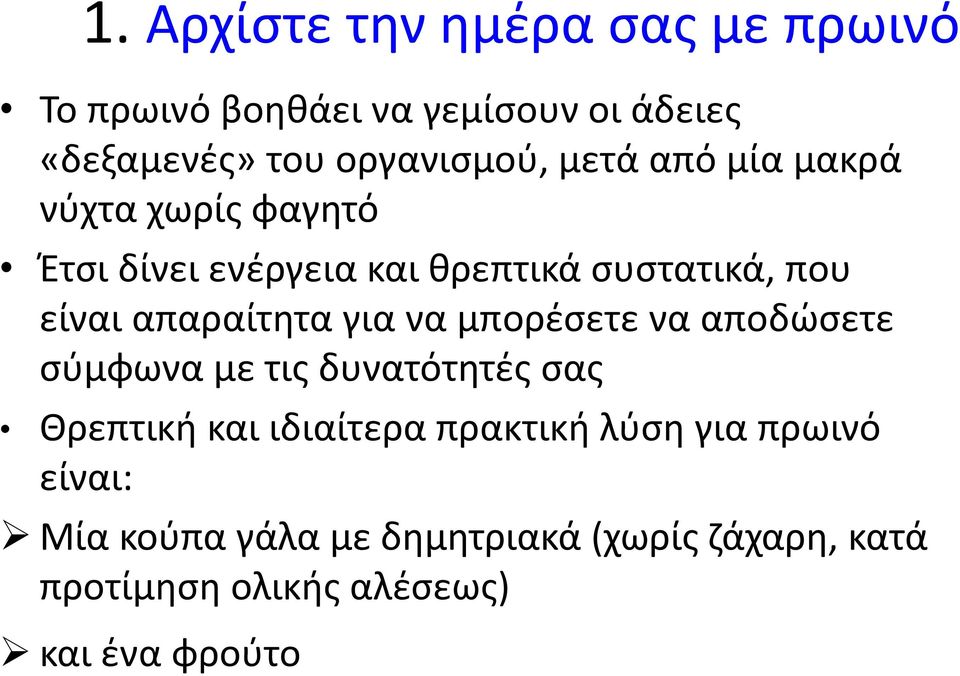 1. Αρχίστε την ημέρα σας με πρωινό

• Το πρωινό βοηθάει να γεμίσουν οι άδειες «δεξαμενές» του οργανισμού, μετά από μία μακρά νύχτα χωρίς φαγητό

• Έτσι δίνει ενέργεια και θρεπτικά συστατικά, που είναι απαραίτητα για να μπορέσετε να αποδώσετε σύμφωνα με τις δυνατότητές σας

• Θρεπτική και ιδιαίτερα πρακτική λύση για πρωινό είναι:

➢ Μία κούπα γάλα με δημητριακά (χωρίς ζάχαρη, κατά προτίμηση ολικής αλέσεως)

➢ και ένα φρούτο